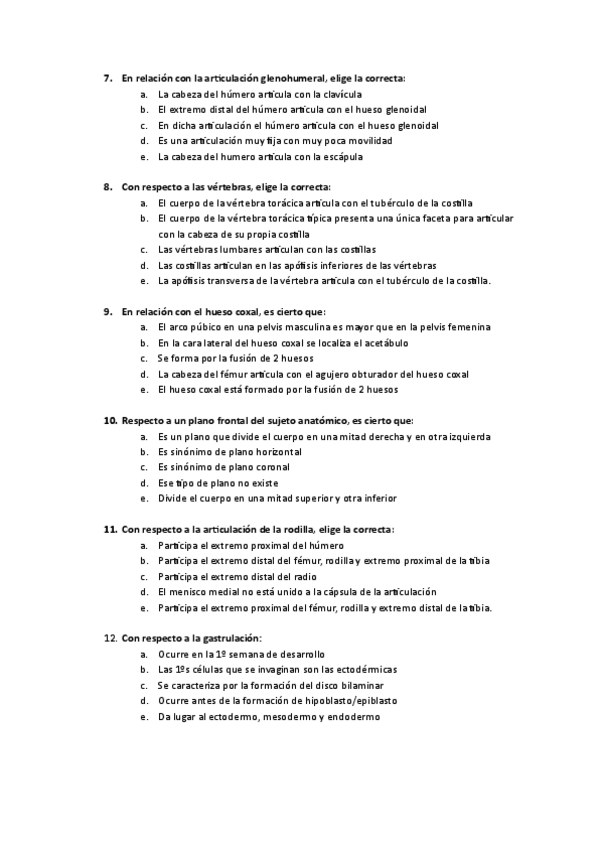 7. En relación con la articulación glenohumeral, elige la correcta:
a. La cabeza del húmero articula con la clavícula
b. El extremo distal del húmero articula con el hueso glenoidal
c. En dicha articulación el húmero articula con el hueso glenoidal
d. Es una articulación muy fija con muy poca movilidad
e. La cabeza del humero articula con la escápula

8. Con respecto a las vértebras, elige la correcta:
a. El cuerpo de la vértebra torácica articula con el tubérculo de la costilla
b. El cuerpo de la vértebra torácica típica presenta una única faceta para articular con la cabeza de su propia costilla
c. Las vértebras lumbares articulan con las costillas
d. Las costillas articulan en las apófisis inferiores de las vértebras
e. La apófisis transversa de la vértebra articula con el tubérculo de la costilla.

9. En relación con el hueso coxal, es cierto que:
a. El arco púbico en una pelvis masculina es mayor que en la pelvis femenina
b. En la cara lateral del hueso coxal se localiza el acetábulo
c. Se forma por la fusión de 2 huesos
d. La cabeza del fémur articula con el agujero obturador del hueso coxal
e. El hueso coxal está formado por la fusión de 2 huesos

10. Respecto a un plano frontal del sujeto anatómico, es cierto que:
a. Es un plano que divide el cuerpo en una mitad derecha y en otra izquierda
b. Es sinónimo de plano horizontal
c. Es sinónimo de plano coronal
d. Ese tipo de plano no existe
e. Divide el cuerpo en una mitad superior y otra inferior

11. Con respecto a la articulación de la rodilla, elige la correcta:
a. Participa el extremo proximal del húmero
b. Participa el extremo distal del fémur, rodilla y extremo proximal de la tibia
c. Participa el extremo distal del radio
d. El menisco medial no está unido a la cápsula de la articulación
e. Participa el extremo proximal del fémur, rodilla y extremo distal de la tibia.

12. Con respecto a la gastrulación:
a. Ocurre en la 1º semana de desarrollo
b. Las 1ºs células que se invaginan son las ectodérmicas
c. Se caracteriza por la formación del disco bilaminar
d. Ocurre antes de la formación de hipoblasto/epiblasto
e. Da lugar al ectodermo, mesodermo y endodermo